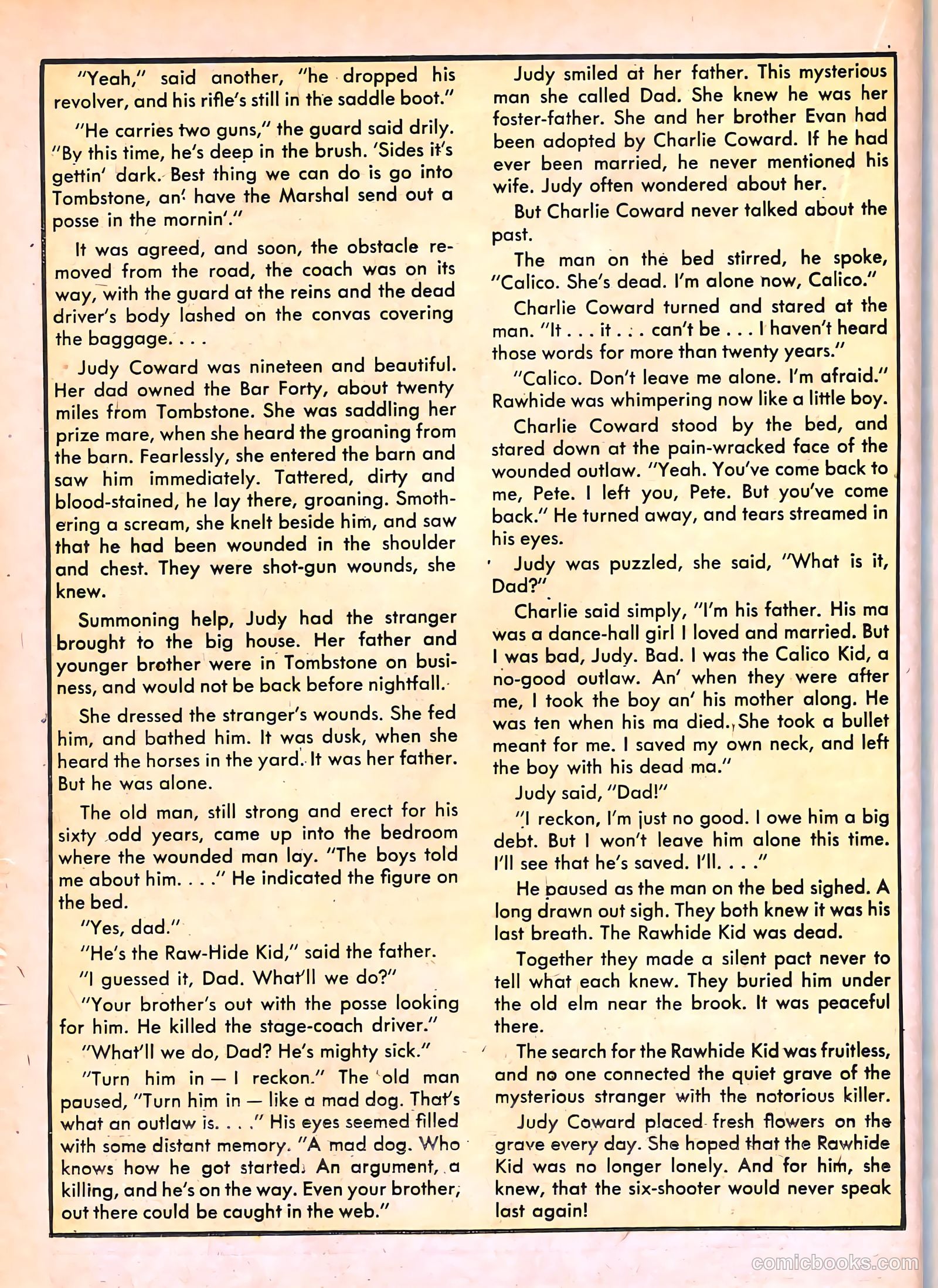 "Yeah," said another, "he dropped his revolver, and his rifle's still in the saddle boot."

"He carries two guns," the guard said drily. "By this time, he's deep in the brush. 'Sides it's gettin' dark. Best thing we can do is go into Tombstone, an' have the Marshal send out a posse in the mornin'."

It was agreed, and soon, the obstacle removed from the road, the coach was on its way, with the guard at the reins and the dead driver's body lashed on the convas covering the baggage. . . .

Judy Coward was nineteen and beautiful. Her dad owned the Bar Forty, about twenty miles from Tombstone. She was saddling her prize mare, when she heard the groaning from the barn. Fearlessly, she entered the barn and saw him immediately. Tattered, dirty and blood-stained, he lay there, groaning. Smothering a scream, she knelt beside him, and saw that he had been wounded in the shoulder and chest. They were shot-gun wounds, she knew.

Summoning help, Judy had the stranger brought to the big house. Her father and younger brother were in Tombstone on business, and would not be back before nightfall.

She dressed the stranger's wounds. She fed him, and bathed him. It was dusk, when she heard the horses in the yard. It was her father. But he was alone.

The old man, still strong and erect for his sixty odd years, came up into the bedroom where the wounded man lay. "The boys told me about him. . . ." He indicated the figure on the bed.

"Yes, dad."

"He's the Raw-Hide Kid," said the father.

"I guessed it, Dad. What'll we do?"

"Your brother's out with the posse looking for him. He killed the stage-coach driver."

"What'll we do, Dad? He's mighty sick."

"Turn him in — I reckon." The old man paused, "Turn him in — like a mad dog. That's what an outlaw is. . . ." His eyes seemed filled with some distant memory. "A mad dog. Who knows how he got started. An argument, a killing, and he's on the way. Even your brother, out there could be caught in the web."

Judy smiled at her father. This mysterious man she called Dad. She knew he was her foster-father. She and her brother Evan had been adopted by Charlie Coward. If he had ever been married, he never mentioned his wife. Judy often wondered about her.

But Charlie Coward never talked about the past.

The man on the bed stirred, he spoke, "Calico. She's dead. I'm alone now, Calico."

Charlie Coward turned and stared at the man. "It . . . it . . . can't be . . . I haven't heard those words for more than twenty years."

"Calico. Don't leave me alone. I'm afraid." Rawhide was whimpering now like a little boy.

Charlie Coward stood by the bed, and stared down at the pain-wracked face of the wounded outlaw. "Yeah. You've come back to me, Pete. I left you, Pete. But you've come back." He turned away, and tears streamed in his eyes.

Judy was puzzled, she said, "What is it, Dad?"

Charlie said simply, "I'm his father. His ma was a dance-hall girl I loved and married. But I was bad, Judy. Bad. I was the Calico Kid, a no-good outlaw. An' when they were after me, I took the boy an' his mother along. He was ten when his ma died. She took a bullet meant for me. I saved my own neck, and left the boy with his dead ma."

Judy said, "Dad!"

"I reckon, I'm just no good. I owe him a big debt. But I won't leave him alone this time. I'll see that he's saved. I'll. . . ."

He paused as the man on the bed sighed. A long drawn out sigh. They both knew it was his last breath. The Rawhide Kid was dead.

Together they made a silent pact never to tell what each knew. They buried him under the old elm near the brook. It was peaceful there.

The search for the Rawhide Kid was fruitless, and no one connected the quiet grave of the mysterious stranger with the notorious killer.

Judy Coward placed fresh flowers on the grave every day. She hoped that the Rawhide Kid was no longer lonely. And for him, she knew, that the six-shooter would never speak last again!

comicbooks.com